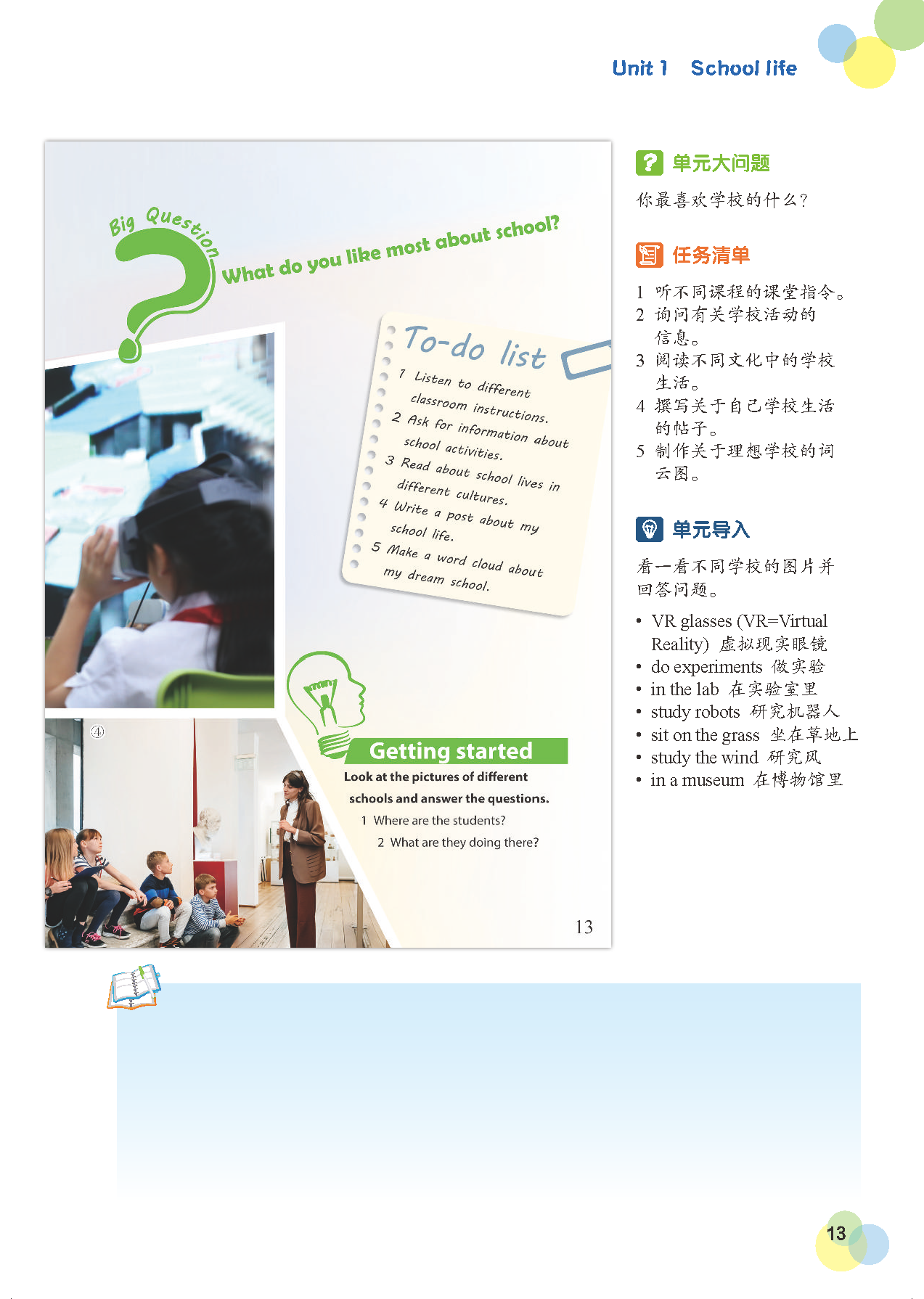 Unit 1 School life

Big Question

What do you like most about school?

To-do list

1 Listen to different classroom instructions.
2 Ask for information about school activities.
3 Read about school lives in different cultures.
4 Write a post about my school life.
5 Make a word cloud about my dream school.

④

Getting started

Look at the pictures of different schools and answer the questions.

1 Where are the students?
2 What are they doing there?

13

单元大问题

你最喜欢学校的什么?

任务清单

1 听不同课程的课堂指令。
2 询问有关学校活动的信息。
3 阅读不同文化中的学校生活。
4 撰写关于自己学校生活的帖子。
5 制作关于理想学校的词云图。

单元导入

看一看不同学校的图片并回答问题。

• VR glasses (VR=Virtual Reality) 虚拟现实眼镜
• do experiments 做实验
• in the lab 在实验室里
• study robots 研究机器人
• sit on the grass 坐在草地上
• study the wind 研究风
• in a museum 在博物馆里

13